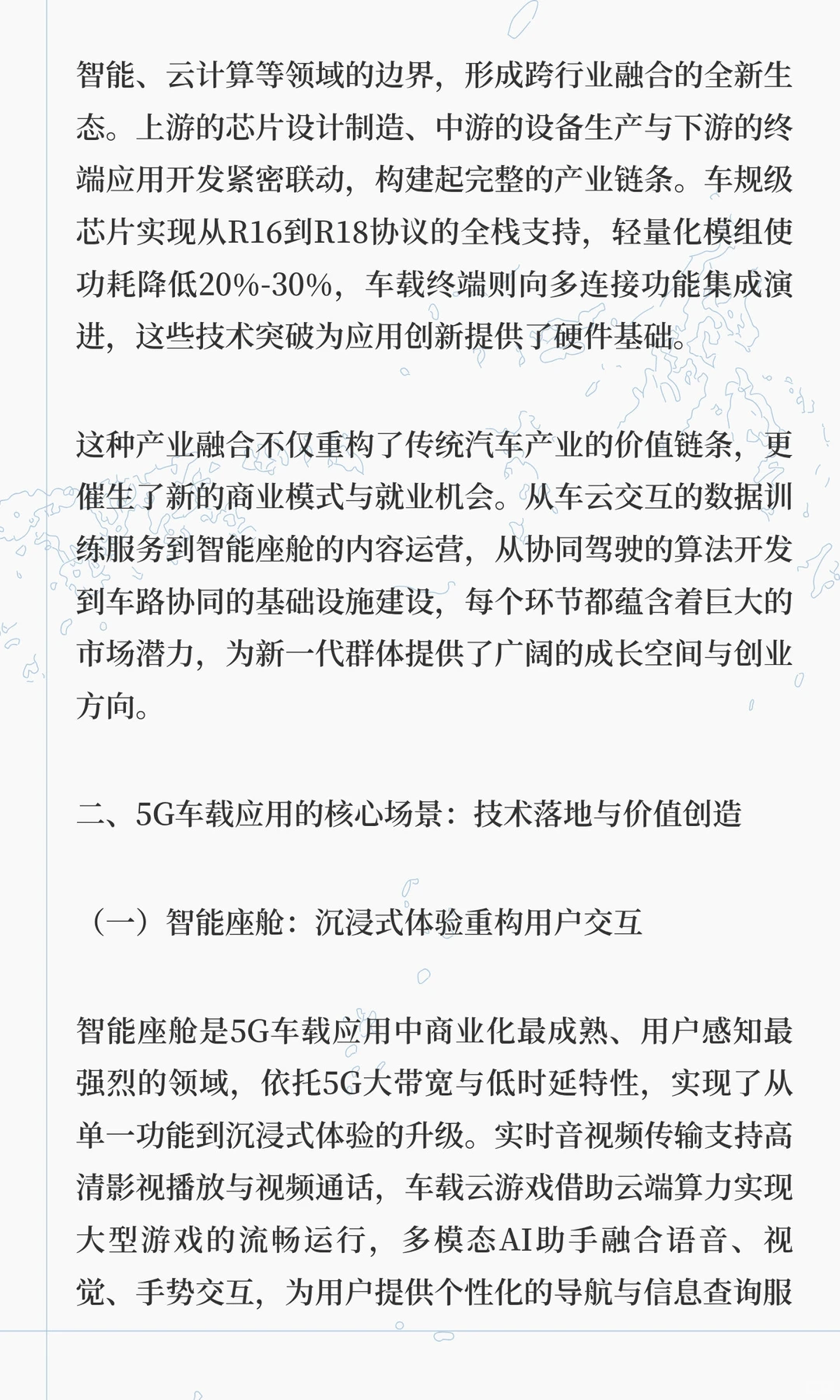 智能、云计算等领域的边界，形成跨行业融合的全新生态。上游的芯片设计制造、中游的设备生产与下游的终端应用开发紧密联动，构建起完整的产业链条。车规级芯片实现从R16到R18协议的全栈支持，轻量化模组使功耗降低20%-30%，车载终端则向多连接功能集成演进，这些技术突破为应用创新提供了硬件基础。

这种产业融合不仅重构了传统汽车产业的价值链条，更催生了新的商业模式与就业机会。从车云交互的数据训练服务到智能座舱的内容运营，从协同驾驶的算法开发到车路协同的基础设施建设，每个环节都蕴含着巨大的市场潜力，为新一代群体提供了广阔的成长空间与创业方向。

二、5G车载应用的核心场景：技术落地与价值创造

（一）智能座舱：沉浸式体验重构用户交互

智能座舱是5G车载应用中商业化最成熟、用户感知最强烈的领域，依托5G大带宽与低时延特性，实现了从单一功能到沉浸式体验的升级。实时音视频传输支持高清影视播放与视频通话，车载云游戏借助云端算力实现大型游戏的流畅运行，多模态AI助手融合语音、视觉、手势交互，为用户提供个性化的导航与信息查询服